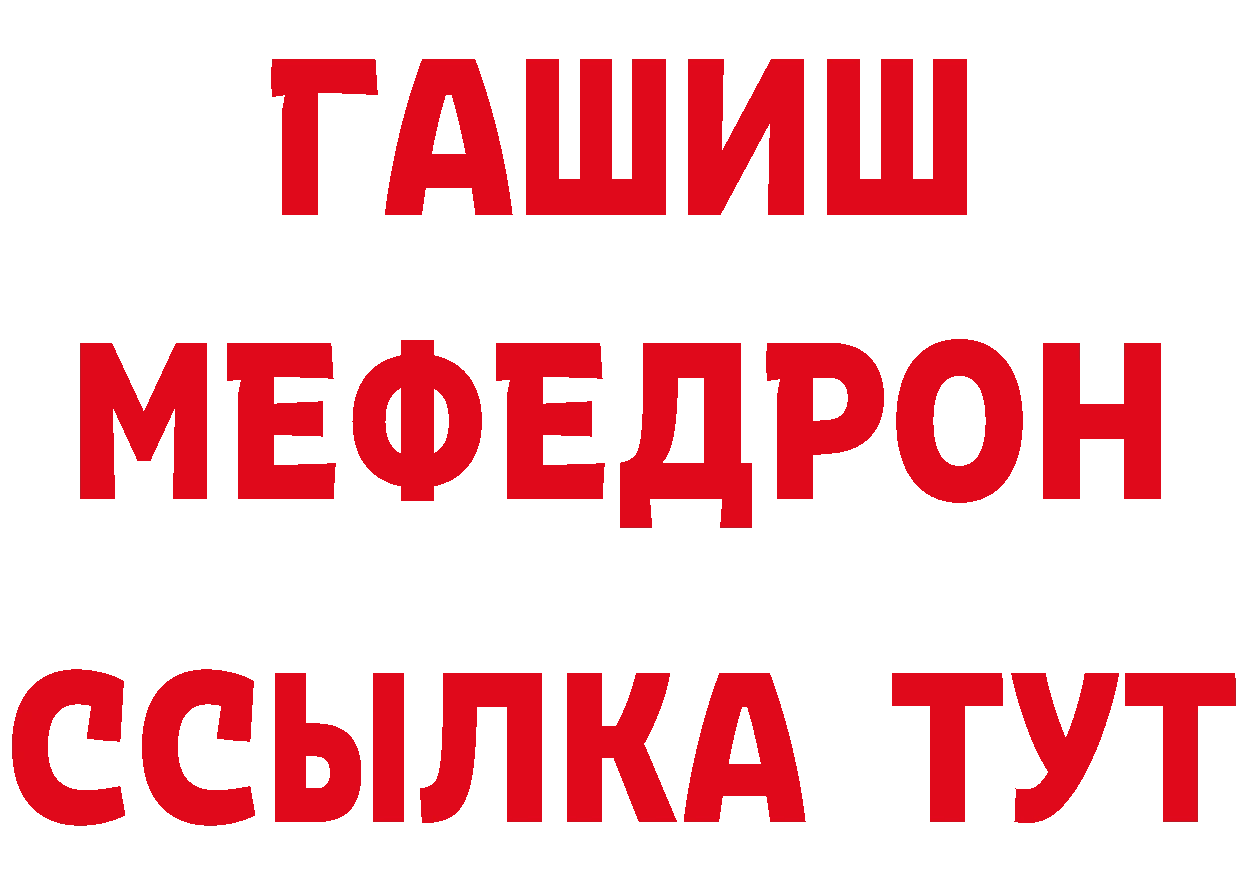 ГАШИШ
МЕФЕДРОН
ССЫЛКА ТУТ